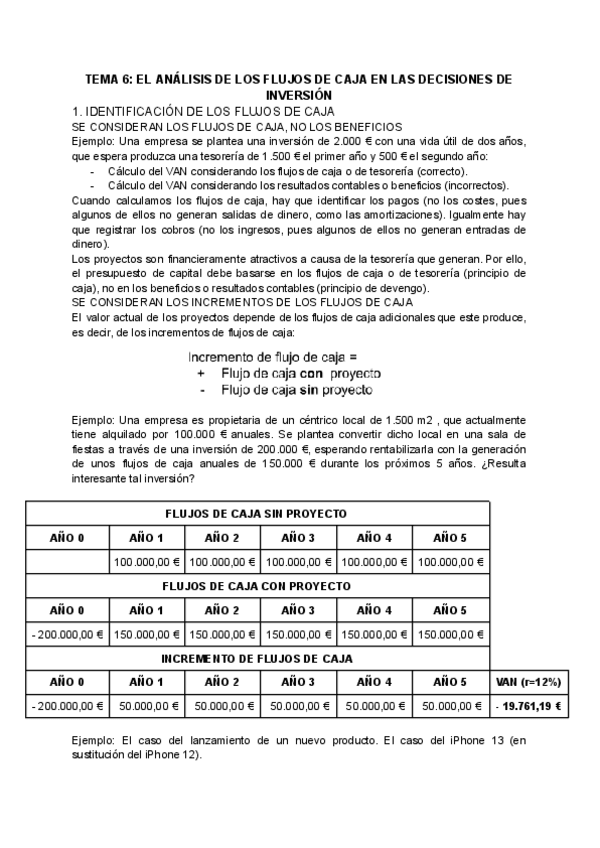 TEMA 6: EL ANÁLISIS DE LOS FLUJOS DE CAJA EN LAS DECISIONES DE INVERSIÓN

1. IDENTIFICACIÓN DE LOS FLUJOS DE CAJA

SE CONSIDERAN LOS FLUJOS DE CAJA, NO LOS BENEFICIOS

Ejemplo: Una empresa se plantea una inversión de 2.000 € con una vida útil de dos años, que espera produzca una tesorería de 1.500 € el primer año y 500 € el segundo año:
- Cálculo del VAN considerando los flujos de caja o de tesorería (correcto).
- Cálculo del VAN considerando los resultados contables o beneficios (incorrectos).

Cuando calculamos los flujos de caja, hay que identificar los pagos (no los costes, pues algunos de ellos no generan salidas de dinero, como las amortizaciones). Igualmente hay que registrar los cobros (no los ingresos, pues algunos de ellos no generan entradas de dinero).

Los proyectos son financieramente atractivos a causa de la tesorería que generan. Por ello, el presupuesto de capital debe basarse en los flujos de caja o de tesorería (principio de caja), no en los beneficios o resultados contables (principio de devengo).

SE CONSIDERAN LOS INCREMENTOS DE LOS FLUJOS DE CAJA

El valor actual de los proyectos depende de los flujos de caja adicionales que este produce, es decir, de los incrementos de flujos de caja:

Incremento de flujo de caja =
+ Flujo de caja con proyecto
- Flujo de caja sin proyecto

Ejemplo: Una empresa es propietaria de un céntrico local de 1.500 m2 , que actualmente tiene alquilado por 100.000 € anuales. Se plantea convertir dicho local en una sala de fiestas a través de una inversión de 200.000 €, esperando rentabilizarla con la generación de unos flujos de caja anuales de 150.000 € durante los próximos 5 años. ¿Resulta interesante tal inversión?

| FLUJOS DE CAJA SIN PROYECTO | | | | | | |
|---|---|---|---|---|---|---|
| AÑO 0 | AÑO 1 | AÑO 2 | AÑO 3 | AÑO 4 | AÑO 5 | |
| | 100.000,00 € | 100.000,00 € | 100.000,00 € | 100.000,00 € | 100.000,00 € | |
| FLUJOS DE CAJA CON PROYECTO | | | | | | |
| AÑO 0 | AÑO 1 | AÑO 2 | AÑO 3 | AÑO 4 | AÑO 5 | |
| - 200.000,00 € | 150.000,00 € | 150.000,00 € | 150.000,00 € | 150.000,00 € | 150.000,00 € | |
| INCREMENTO DE FLUJOS DE CAJA | | | | | | |
| AÑO 0 | AÑO 1 | AÑO 2 | AÑO 3 | AÑO 4 | AÑO 5 | VAN (r=12%) |
| - 200.000,00 € | 50.000,00 € | 50.000,00 € | 50.000,00 € | 50.000,00 € | 50.000,00 € | - 19.761,19 € |

Ejemplo: El caso del lanzamiento de un nuevo producto. El caso del iPhone 13 (en sustitución del iPhone 12).